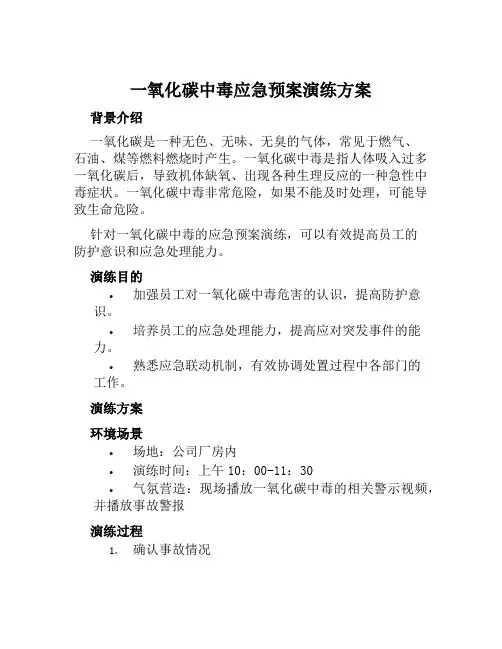 一氧化碳中毒应急预案演练方案

背景介绍

一氧化碳是一种无色、无味、无臭的气体，常见于燃气、石油、煤等燃料燃烧时产生。一氧化碳中毒是指人体吸入过多一氧化碳后，导致机体缺氧、出现各种生理反应的一种急性中毒症状。一氧化碳中毒非常危险，如果不能及时处理，可能导致生命危险。

针对一氧化碳中毒的应急预案演练，可以有效提高员工的防护意识和应急处理能力。

演练目的

• 加强员工对一氧化碳中毒危害的认识，提高防护意识。

• 培养员工的应急处理能力，提高应对突发事件的能力。

• 熟悉应急联动机制，有效协调处置过程中各部门的工作。

演练方案

环境场景

• 场地：公司厂房内

• 演练时间：上午 10：00-11：30

• 气氛营造：现场播放一氧化碳中毒的相关警示视频，并播放事故警报

演练过程

1. 确认事故情况